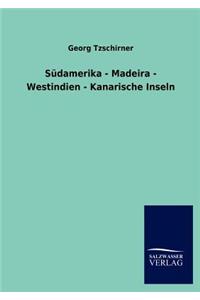 Georg Tzschirner

Südamerika - Madeira - Westindien - Kanarische Inseln

SALZWASSER VERLAG